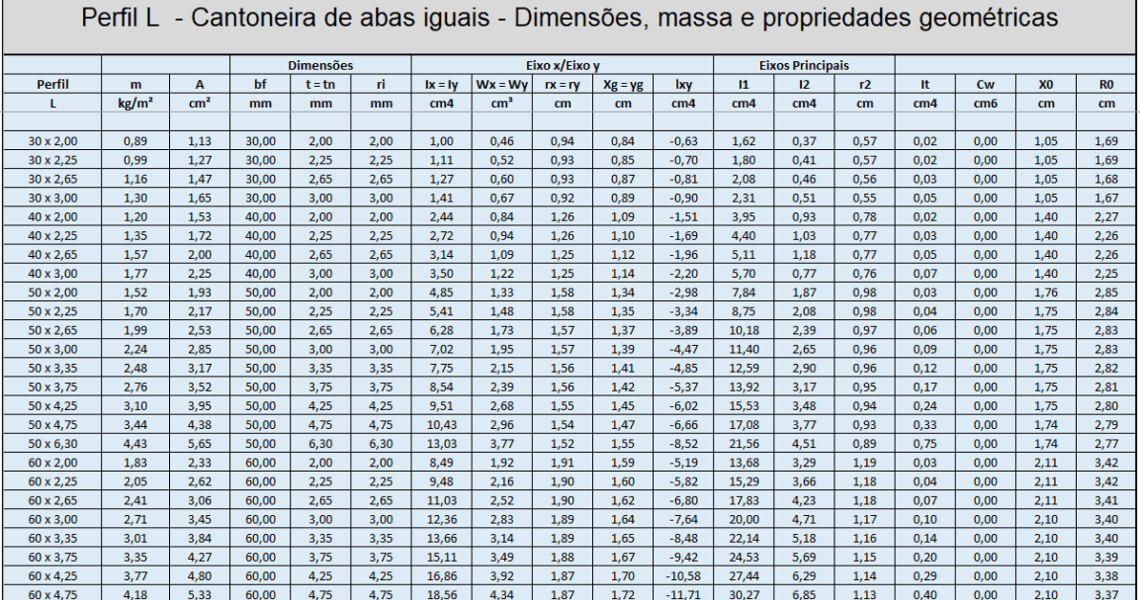 Perfil L - Cantoneira de abas iguais - Dimensões, massa e propriedades geométricas

| | | | Dimensões | | | Eixo x/Eixo y | | | | | Eixos Principais | | | | | | |
|---|---|---|---|---|---|---|---|---|---|---|---|---|---|---|---|---|---|
| Perfil | m | A | bf | t = tn | ri | Ix = Iy | Wx = Wy | rx = ry | Xg = yg | Ixy | I1 | I2 | r2 | It | Cw | X0 | R0 |
| L | kg/m² | cm² | mm | mm | mm | cm4 | cm³ | cm | cm | cm4 | cm4 | cm4 | cm | cm4 | cm6 | cm | cm |
| 30 x 2,00 | 0,89 | 1,13 | 30,00 | 2,00 | 2,00 | 1,00 | 0,46 | 0,94 | 0,84 | -0,63 | 1,62 | 0,37 | 0,57 | 0,02 | 0,00 | 1,05 | 1,69 |
| 30 x 2,25 | 0,99 | 1,27 | 30,00 | 2,25 | 2,25 | 1,11 | 0,52 | 0,93 | 0,85 | -0,70 | 1,80 | 0,41 | 0,57 | 0,02 | 0,00 | 1,05 | 1,69 |
| 30 x 2,65 | 1,16 | 1,47 | 30,00 | 2,65 | 2,65 | 1,27 | 0,60 | 0,93 | 0,87 | -0,81 | 2,08 | 0,46 | 0,56 | 0,03 | 0,00 | 1,05 | 1,68 |
| 30 x 3,00 | 1,30 | 1,65 | 30,00 | 3,00 | 3,00 | 1,41 | 0,67 | 0,92 | 0,89 | -0,90 | 2,31 | 0,51 | 0,55 | 0,05 | 0,00 | 1,05 | 1,67 |
| 40 x 2,00 | 1,20 | 1,53 | 40,00 | 2,00 | 2,00 | 2,44 | 0,84 | 1,26 | 1,09 | -1,51 | 3,95 | 0,93 | 0,78 | 0,02 | 0,00 | 1,40 | 2,27 |
| 40 x 2,25 | 1,35 | 1,72 | 40,00 | 2,25 | 2,25 | 2,72 | 0,94 | 1,26 | 1,10 | -1,69 | 4,40 | 1,03 | 0,77 | 0,03 | 0,00 | 1,40 | 2,26 |
| 40 x 2,65 | 1,57 | 2,00 | 40,00 | 2,65 | 2,65 | 3,14 | 1,09 | 1,25 | 1,12 | -1,96 | 5,11 | 1,18 | 0,77 | 0,05 | 0,00 | 1,40 | 2,26 |
| 40 x 3,00 | 1,77 | 2,25 | 40,00 | 3,00 | 3,00 | 3,50 | 1,22 | 1,25 | 1,14 | -2,20 | 5,70 | 0,77 | 0,76 | 0,07 | 0,00 | 1,40 | 2,25 |
| 50 x 2,00 | 1,52 | 1,93 | 50,00 | 2,00 | 2,00 | 4,85 | 1,33 | 1,58 | 1,34 | -2,98 | 7,84 | 1,87 | 0,98 | 0,03 | 0,00 | 1,76 | 2,85 |
| 50 x 2,25 | 1,70 | 2,17 | 50,00 | 2,25 | 2,25 | 5,41 | 1,48 | 1,58 | 1,35 | -3,34 | 8,75 | 2,08 | 0,98 | 0,04 | 0,00 | 1,75 | 2,84 |
| 50 x 2,65 | 1,99 | 2,53 | 50,00 | 2,65 | 2,65 | 6,28 | 1,73 | 1,57 | 1,37 | -3,89 | 10,18 | 2,39 | 0,97 | 0,06 | 0,00 | 1,75 | 2,83 |
| 50 x 3,00 | 2,24 | 2,85 | 50,00 | 3,00 | 3,00 | 7,02 | 1,95 | 1,57 | 1,39 | -4,47 | 11,40 | 2,65 | 0,96 | 0,09 | 0,00 | 1,75 | 2,83 |
| 50 x 3,35 | 2,48 | 3,17 | 50,00 | 3,35 | 3,35 | 7,75 | 2,15 | 1,56 | 1,41 | -4,85 | 12,59 | 2,90 | 0,96 | 0,12 | 0,00 | 1,75 | 2,82 |
| 50 x 3,75 | 2,76 | 3,52 | 50,00 | 3,75 | 3,75 | 8,54 | 2,39 | 1,56 | 1,42 | -5,37 | 13,92 | 3,17 | 0,95 | 0,17 | 0,00 | 1,75 | 2,81 |
| 50 x 4,25 | 3,10 | 3,95 | 50,00 | 4,25 | 4,25 | 9,51 | 2,68 | 1,55 | 1,45 | -6,02 | 15,53 | 3,48 | 0,94 | 0,24 | 0,00 | 1,75 | 2,80 |
| 50 x 4,75 | 3,44 | 4,38 | 50,00 | 4,75 | 4,75 | 10,43 | 2,96 | 1,54 | 1,47 | -6,66 | 17,08 | 3,77 | 0,93 | 0,33 | 0,00 | 1,74 | 2,79 |
| 50 x 6,30 | 4,43 | 5,65 | 50,00 | 6,30 | 6,30 | 13,03 | 3,77 | 1,52 | 1,55 | -8,52 | 21,56 | 4,51 | 0,89 | 0,75 | 0,00 | 1,74 | 2,77 |
| 60 x 2,00 | 1,83 | 2,33 | 60,00 | 2,00 | 2,00 | 8,49 | 1,92 | 1,91 | 1,59 | -5,19 | 13,68 | 3,29 | 1,19 | 0,03 | 0,00 | 2,11 | 3,42 |
| 60 x 2,25 | 2,05 | 2,62 | 60,00 | 2,25 | 2,25 | 9,48 | 2,16 | 1,90 | 1,60 | -5,82 | 15,29 | 3,66 | 1,18 | 0,04 | 0,00 | 2,11 | 3,42 |
| 60 x 2,65 | 2,41 | 3,06 | 60,00 | 2,65 | 2,65 | 11,03 | 2,52 | 1,90 | 1,62 | -6,80 | 17,83 | 4,23 | 1,18 | 0,07 | 0,00 | 2,11 | 3,41 |
| 60 x 3,00 | 2,71 | 3,45 | 60,00 | 3,00 | 3,00 | 12,36 | 2,83 | 1,89 | 1,64 | -7,64 | 20,00 | 4,71 | 1,17 | 0,10 | 0,00 | 2,10 | 3,40 |
| 60 x 3,35 | 3,01 | 3,84 | 60,00 | 3,35 | 3,35 | 13,66 | 3,14 | 1,89 | 1,65 | -8,48 | 22,14 | 5,18 | 1,16 | 0,14 | 0,00 | 2,10 | 3,40 |
| 60 x 3,75 | 3,35 | 4,27 | 60,00 | 3,75 | 3,75 | 15,11 | 3,49 | 1,88 | 1,67 | -9,42 | 24,53 | 5,69 | 1,15 | 0,20 | 0,00 | 2,10 | 3,39 |
| 60 x 4,25 | 3,77 | 4,80 | 60,00 | 4,25 | 4,25 | 16,86 | 3,92 | 1,87 | 1,70 | -10,58 | 27,44 | 6,29 | 1,14 | 0,29 | 0,00 | 2,10 | 3,38 |
| 60 x 4,75 | 4,18 | 5,33 | 60,00 | 4,75 | 4,75 | 18,56 | 4,34 | 1,87 | 1,72 | -11,71 | 30,27 | 6,85 | 1,13 | 0,40 | 0,00 | 2,10 | 3,37 |